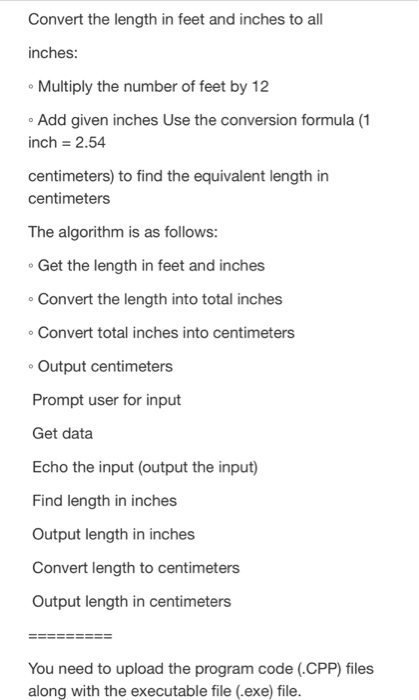 Convert the length in feet and inches to all

inches:

◦ Multiply the number of feet by 12

◦ Add given inches Use the conversion formula (1 inch = 2.54

centimeters) to find the equivalent length in centimeters

The algorithm is as follows:

◦ Get the length in feet and inches

◦ Convert the length into total inches

◦ Convert total inches into centimeters

◦ Output centimeters

Prompt user for input

Get data

Echo the input (output the input)

Find length in inches

Output length in inches

Convert length to centimeters

Output length in centimeters

=========

You need to upload the program code (.CPP) files along with the executable file (.exe) file.